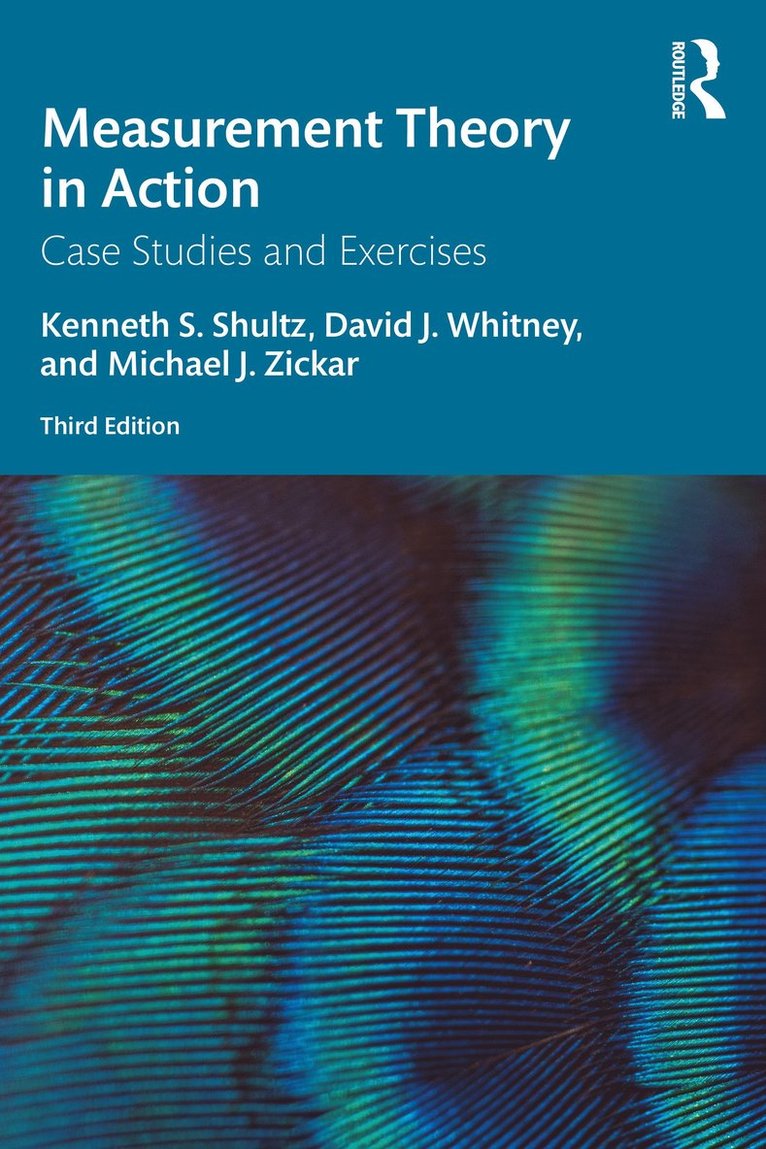 ROUTLEDGE

Measurement Theory in Action

Case Studies and Exercises

Kenneth S. Shultz, David J. Whitney, and Michael J. Zickar

Third Edition